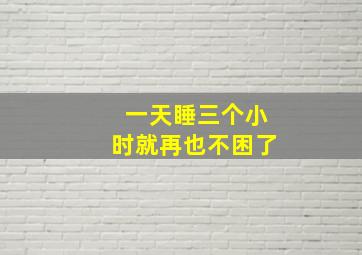 一天睡三个小时就再也不困了